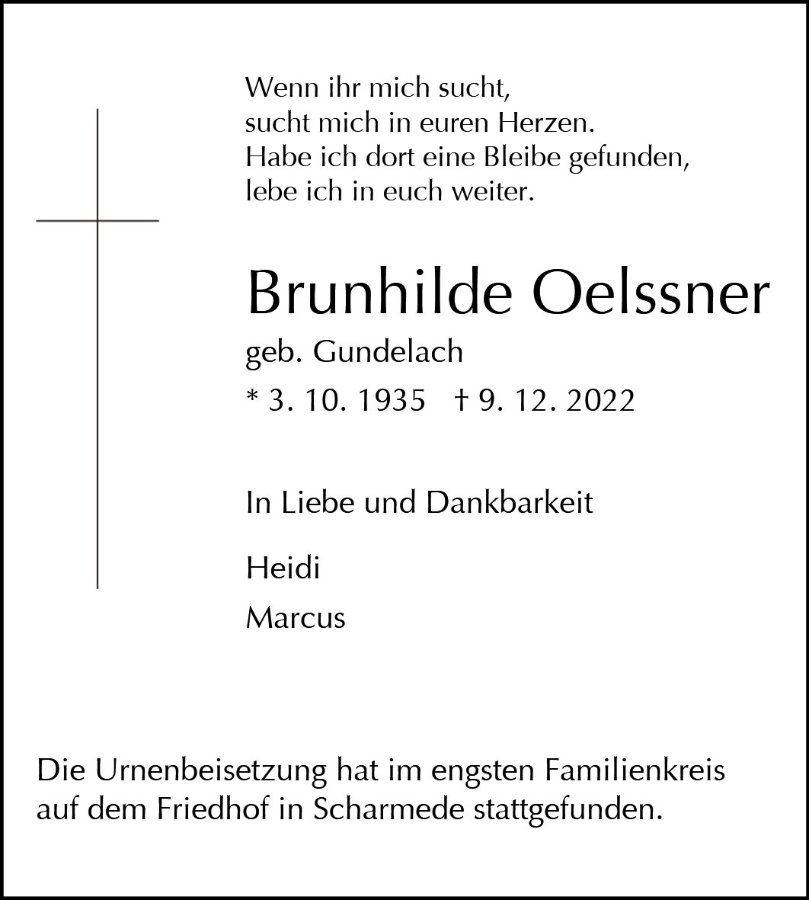 Wenn ihr mich sucht,
sucht mich in euren Herzen.
Habe ich dort eine Bleibe gefunden,
lebe ich in euch weiter.

Brunhilde Oelssner

geb. Gundelach

* 3. 10. 1935   † 9. 12. 2022

In Liebe und Dankbarkeit

Heidi

Marcus

Die Urnenbeisetzung hat im engsten Familienkreis auf dem Friedhof in Scharmede stattgefunden.